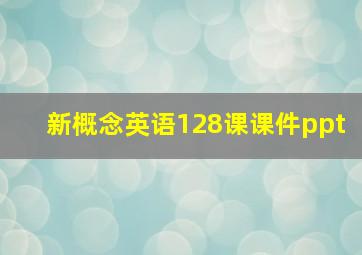 新概念英语128课课件ppt